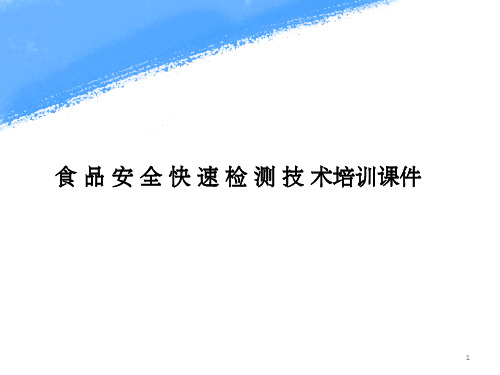 食品安全快速检测技术培训课件

1